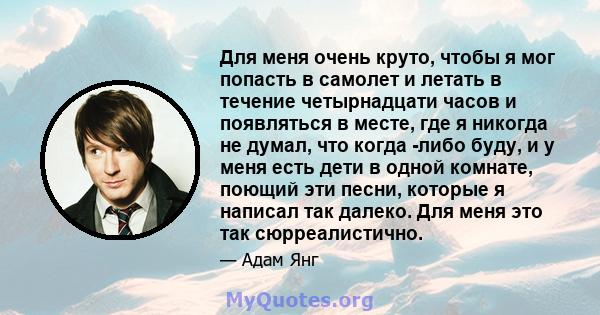 Для меня очень круто, чтобы я мог попасть в самолет и летать в течение четырнадцати часов и появляться в месте, где я никогда не думал, что когда -либо буду, и у меня есть дети в одной комнате, поющий эти песни, которые я написал так далеко. Для меня это так сюрреалистично.

— Адам Янг

MyQuotes.org